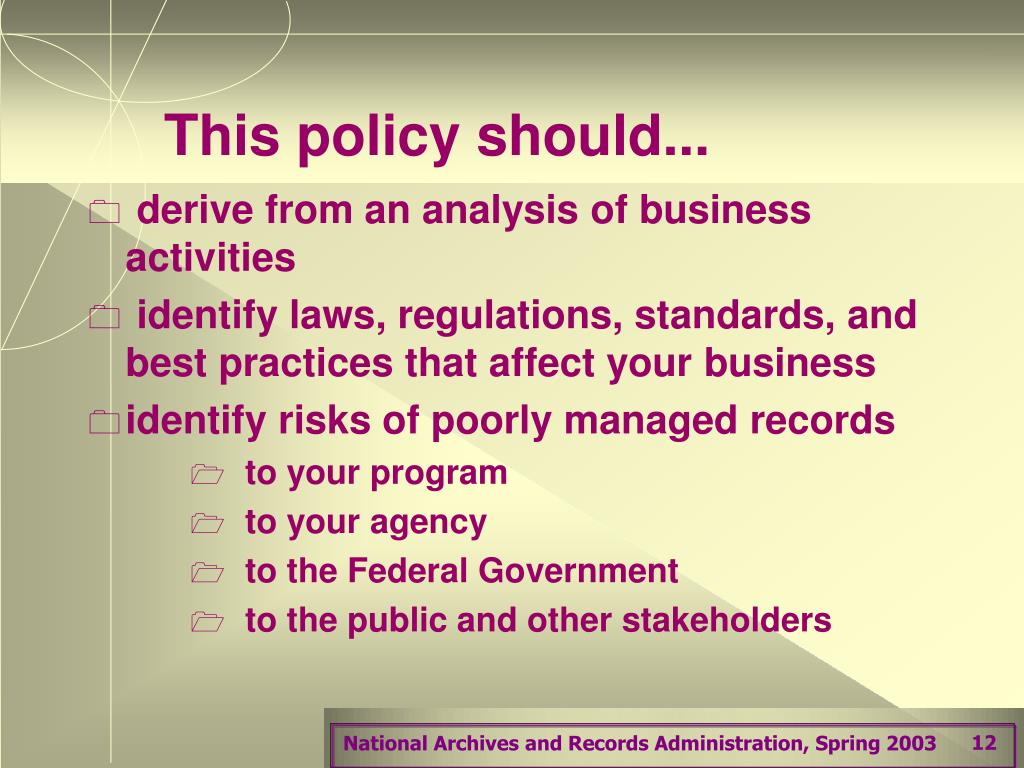 This policy should...

derive from an analysis of business activities

identify laws, regulations, standards, and best practices that affect your business

identify risks of poorly managed records

to your program

to your agency

to the Federal Government

to the public and other stakeholders

National Archives and Records Administration, Spring 2003

12